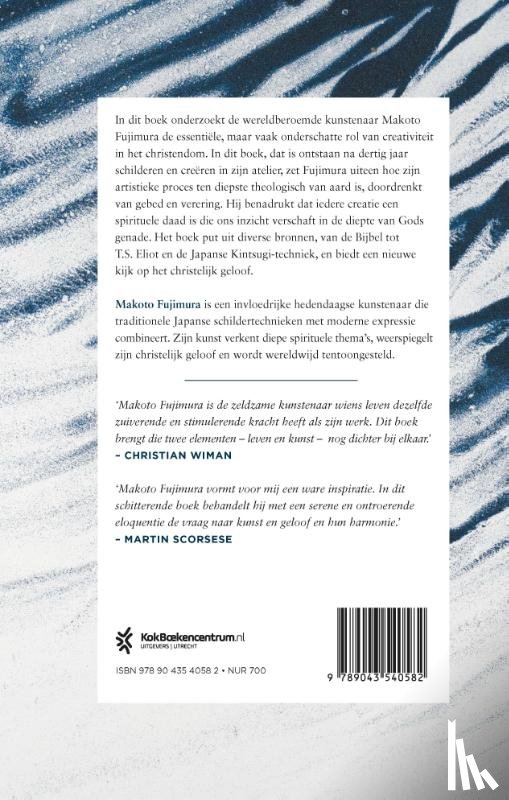 In dit boek onderzoekt de wereldberoemde kunstenaar Makoto Fujimura de essentiële, maar vaak onderschatte rol van creativiteit in het christendom. In dit boek, dat is ontstaan na dertig jaar schilderen en creëren in zijn atelier, zet Fujimura uiteen hoe zijn artistieke proces ten diepste theologisch van aard is, doordrenkt van gebed en verering. Hij benadrukt dat iedere creatie een spirituele daad is die ons inzicht verschaft in de diepte van Gods genade. Het boek put uit diverse bronnen, van de Bijbel tot T.S. Eliot en de Japanse Kintsugi-techniek, en biedt een nieuwe kijk op het christelijk geloof.

Makoto Fujimura is een invloedrijke hedendaagse kunstenaar die traditionele Japanse schildertechnieken met moderne expressie combineert. Zijn kunst verkent diepe spirituele thema's, weerspiegelt zijn christelijk geloof en wordt wereldwijd tentoongesteld.

'Makoto Fujimura is de zeldzame kunstenaar wiens leven dezelfde zuiverende en stimulerende kracht heeft als zijn werk. Dit boek brengt die twee elementen – leven en kunst – nog dichter bij elkaar.'
– CHRISTIAN WIMAN

'Makoto Fujimura vormt voor mij een ware inspiratie. In dit schitterende boek behandelt hij met een serene en ontroerende eloquentie de vraag naar kunst en geloof en hun harmonie.'
– MARTIN SCORSESE

KokBoekencentrum.nl
UITGEVERS | UTRECHT

ISBN 978 90 435 4058 2 • NUR 700

9 789043 540582